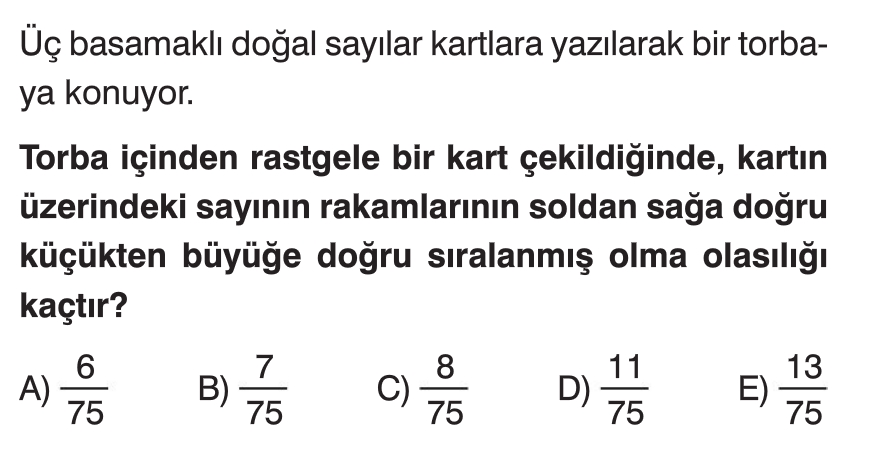 Üç basamaklı doğal sayılar kartlara yazılarak bir torbaya konuyor.

Torba içinden rastgele bir kart çekildiğinde, kartın üzerindeki sayının rakamlarının soldan sağa doğru küçükten büyüğe doğru sıralanmış olma olasılığı kaçtır?

A) $\frac{6}{75}$ B) $\frac{7}{75}$ C) $\frac{8}{75}$ D) $\frac{11}{75}$ E) $\frac{13}{75}$